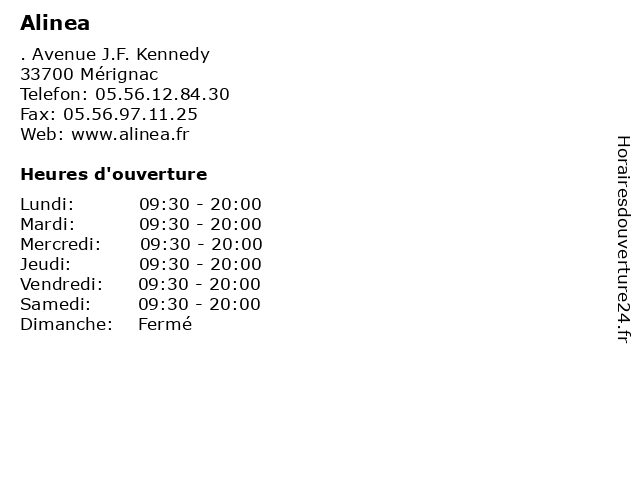 Alinea

. Avenue J.F. Kennedy
33700 Mérignac
Telefon: 05.56.12.84.30
Fax: 05.56.97.11.25
Web: www.alinea.fr

Heures d'ouverture

| | |
|---|---|
| Lundi: | 09:30 - 20:00 |
| Mardi: | 09:30 - 20:00 |
| Mercredi: | 09:30 - 20:00 |
| Jeudi: | 09:30 - 20:00 |
| Vendredi: | 09:30 - 20:00 |
| Samedi: | 09:30 - 20:00 |
| Dimanche: | Fermé |

Horairesdouverture24.fr